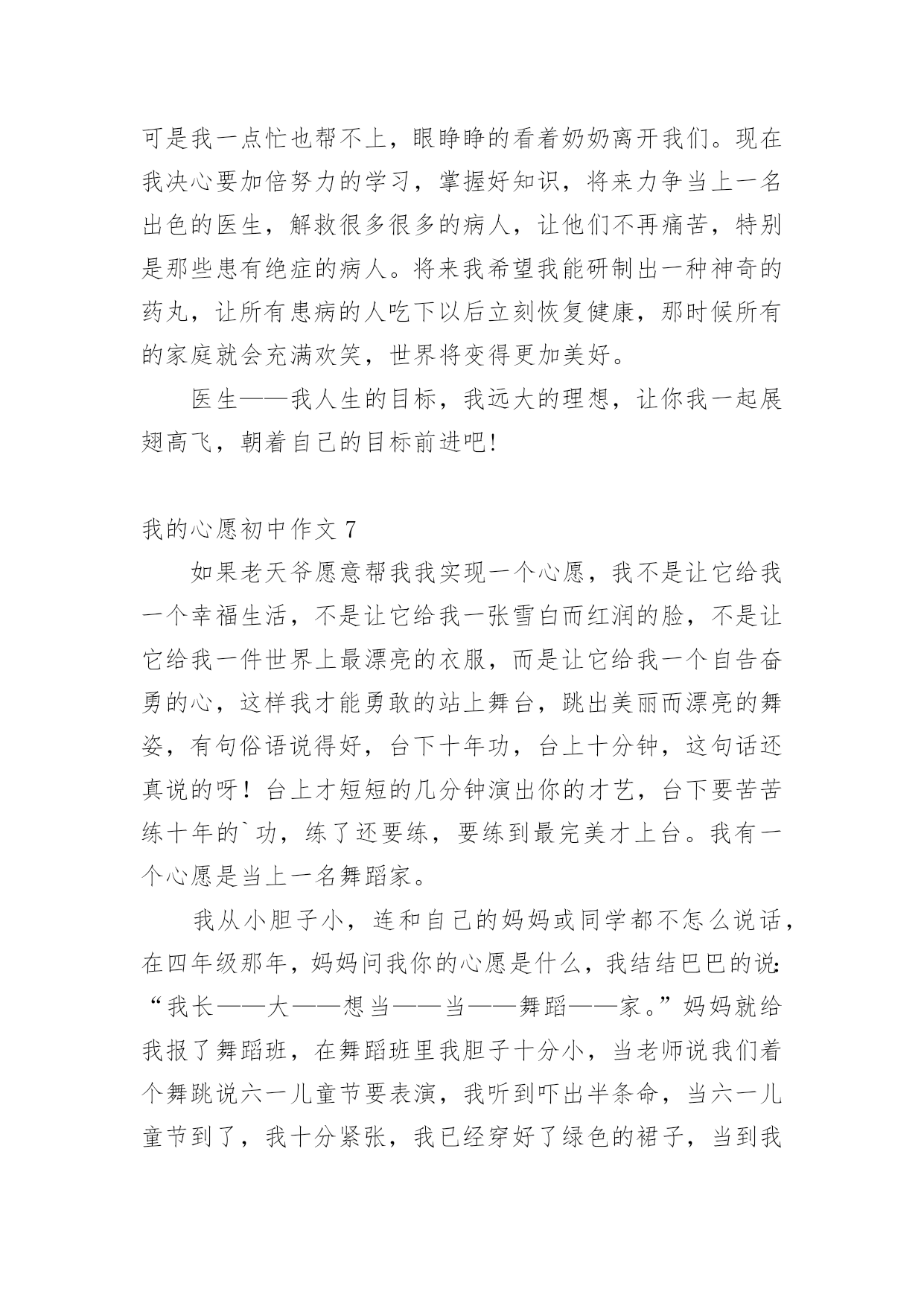 可是我一点忙也帮不上，眼睁睁的看着奶奶离开我们。现在我决心要加倍努力的学习，掌握好知识，将来力争当上一名出色的医生，解救很多很多的病人，让他们不再痛苦，特别是那些患有绝症的病人。将来我希望我能研制出一种神奇的药丸，让所有患病的人吃下以后立刻恢复健康，那时候所有的家庭就会充满欢笑，世界将变得更加美好。

医生——我人生的目标，我远大的理想，让你我一起展翅高飞，朝着自己的目标前进吧!

我的心愿初中作文 7

如果老天爷愿意帮我我实现一个心愿，我不是让它给我一个幸福生活，不是让它给我一张雪白而红润的脸，不是让它给我一件世界上最漂亮的衣服，而是让它给我一个自告奋勇的心，这样我才能勇敢的站上舞台，跳出美丽而漂亮的舞姿，有句俗语说得好，台下十年功，台上十分钟，这句话还真说的呀！台上才短短的几分钟演出你的才艺，台下要苦苦练十年的`功，练了还要练，要练到最完美才上台。我有一个心愿是当上一名舞蹈家。

我从小胆子小，连和自己的妈妈或同学都不怎么说话，在四年级那年，妈妈问我你的心愿是什么，我结结巴巴的说:“我长——大——想当——当——舞蹈——家。”妈妈就给我报了舞蹈班，在舞蹈班里我胆子十分小，当老师说我们着个舞跳说六一儿童节要表演，我听到吓出半条命，当六一儿童节到了，我十分紧张，我已经穿好了绿色的裙子，当到我